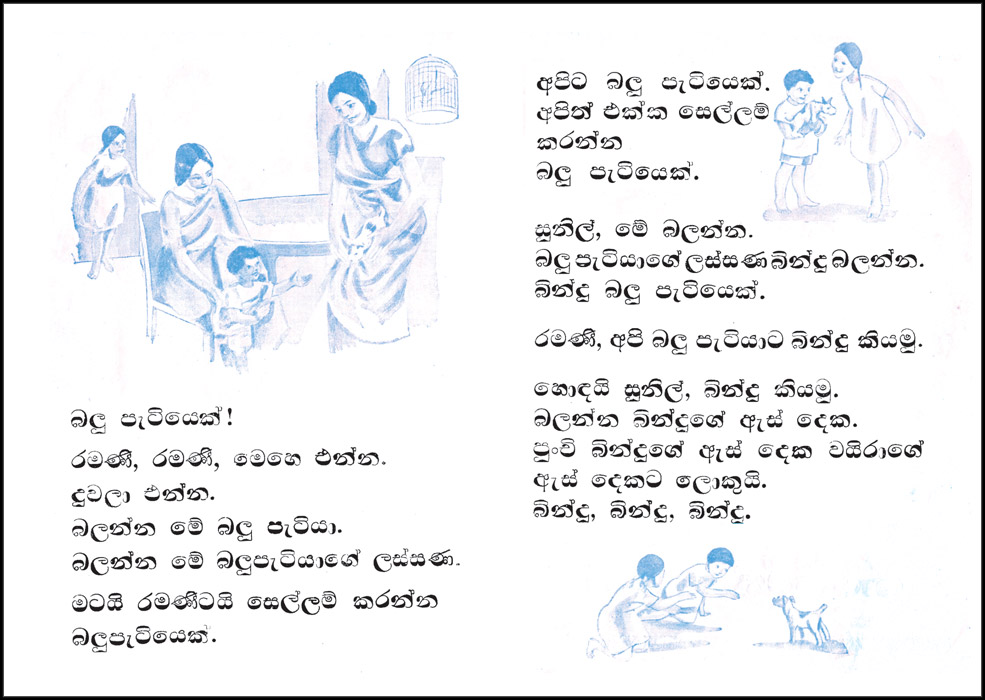 බලු පැටියෙක්!

රමණී, රමණී, මෙහෙ එන්න.

දුවලා එන්න.

බලන්න මේ බලු පැටියා.

බලන්න මේ බලුපැටියාගේ ලස්සණ.

මටයි රමණීටයි සෙල්ලම් කරන්න

බලුපැටියෙක්.

අපිට බලු පැටියෙක්.
අපිත් එක්ක සෙල්ලම්
කරන්න
බලු පැටියෙක්.

සුනිල්, මේ බලන්න.
බලු පැටියාගේ ලස්සණ බින්දු බලන්න.
බින්දු බලු පැටියෙක්.

රමණී, අපි බලු පැටියාට බින්දු කියමු.

හොඳයි සුනිල්, බින්දු කියමු.
බලන්න බින්දුගේ ඇස් දෙක.
පුංචි බින්දුගේ ඇස් දෙක වයිරාගේ
ඇස් දෙකට ලොකුයි.
බින්දු, බින්දු, බින්දු.